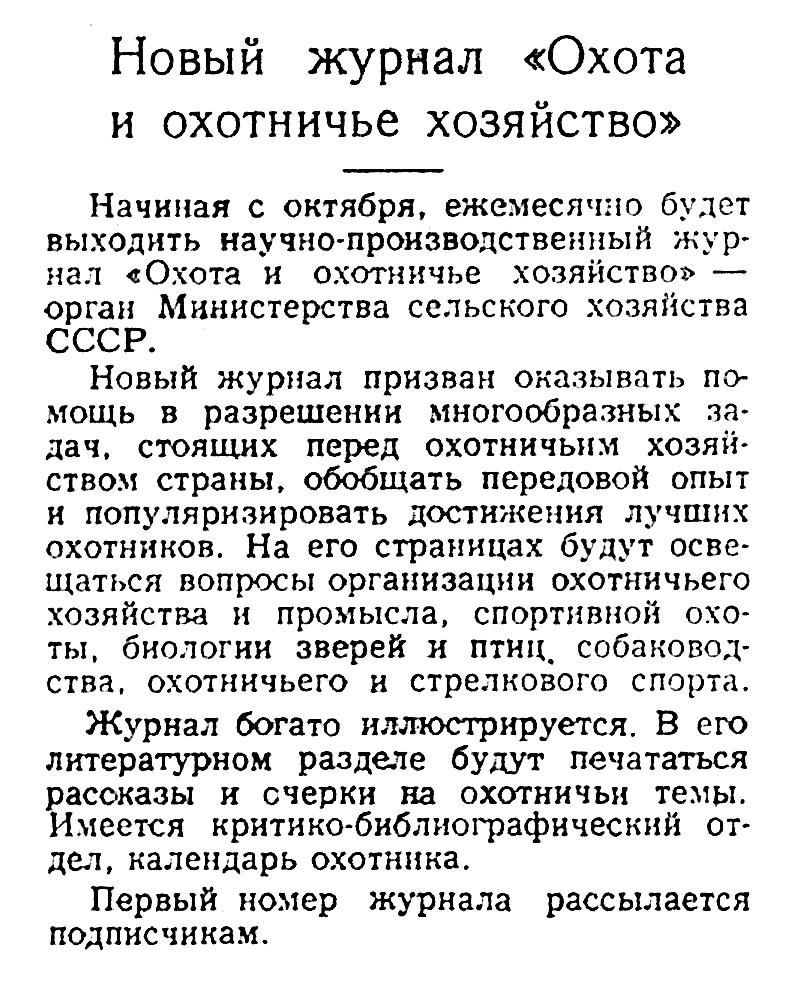 Новый журнал «Охота и охотничье хозяйство»

Начиная с октября, ежемесячно будет выходить научно-производственный журнал «Охота и охотничье хозяйство» — орган Министерства сельского хозяйства СССР.

Новый журнал призван оказывать помощь в разрешении многообразных задач, стоящих перед охотничьим хозяйством страны, обобщать передовой опыт и популяризировать достижения лучших охотников. На его страницах будут освещаться вопросы организации охотничьего хозяйства и промысла, спортивной охоты, биологии зверей и птиц, собаководства, охотничьего и стрелкового спорта.

Журнал богато иллюстрируется. В его литературном разделе будут печататься рассказы и очерки на охотничьи темы. Имеется критико-библиографический отдел, календарь охотника.

Первый номер журнала рассылается подписчикам.